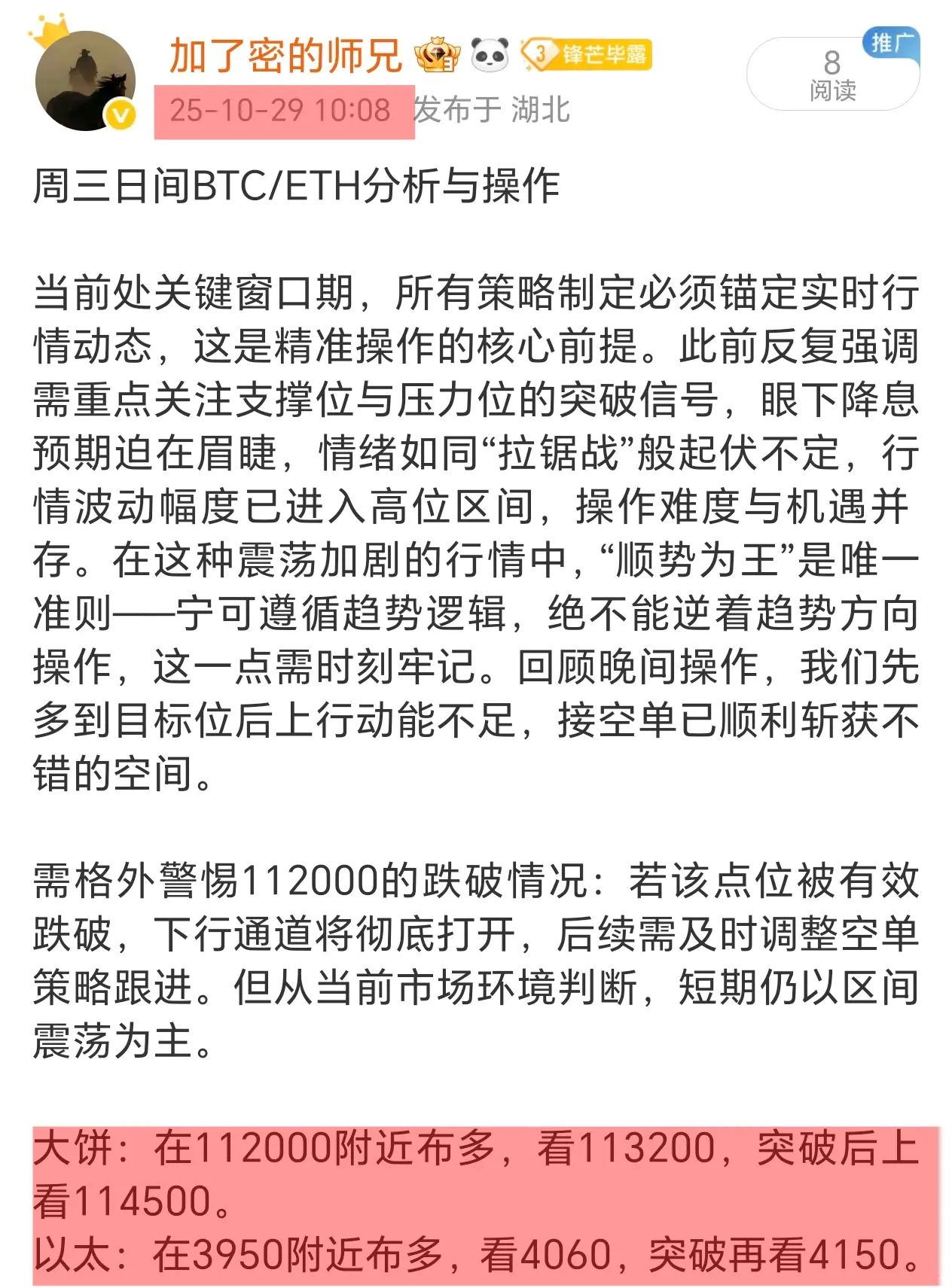 加了密的师兄 3 锋芒毕露
25-10-29 10:08 发布于 湖北

推广
8
阅读

周三日间BTC/ETH分析与操作

当前处关键窗口期，所有策略制定必须锚定实时行情动态，这是精准操作的核心前提。此前反复强调需重点关注支撑位与压力位的突破信号，眼下降息预期迫在眉睫，情绪如同“拉锯战”般起伏不定，行情波动幅度已进入高位区间，操作难度与机遇并存。在这种震荡加剧的行情中，“顺势为王”是唯一准则——宁可遵循趋势逻辑，绝不能逆着趋势方向操作，这一点需时刻牢记。回顾晚间操作，我们先多到目标位后上行动能不足，接空单已顺利斩获不错的空间。

需格外警惕112000的跌破情况：若该点位被有效跌破，下行通道将彻底打开，后续需及时调整空单策略跟进。但从当前市场环境判断，短期仍以区间震荡为主。

大饼：在112000附近布多，看113200，突破后上看114500。
以太：在3950附近布多，看4060，突破再看4150。